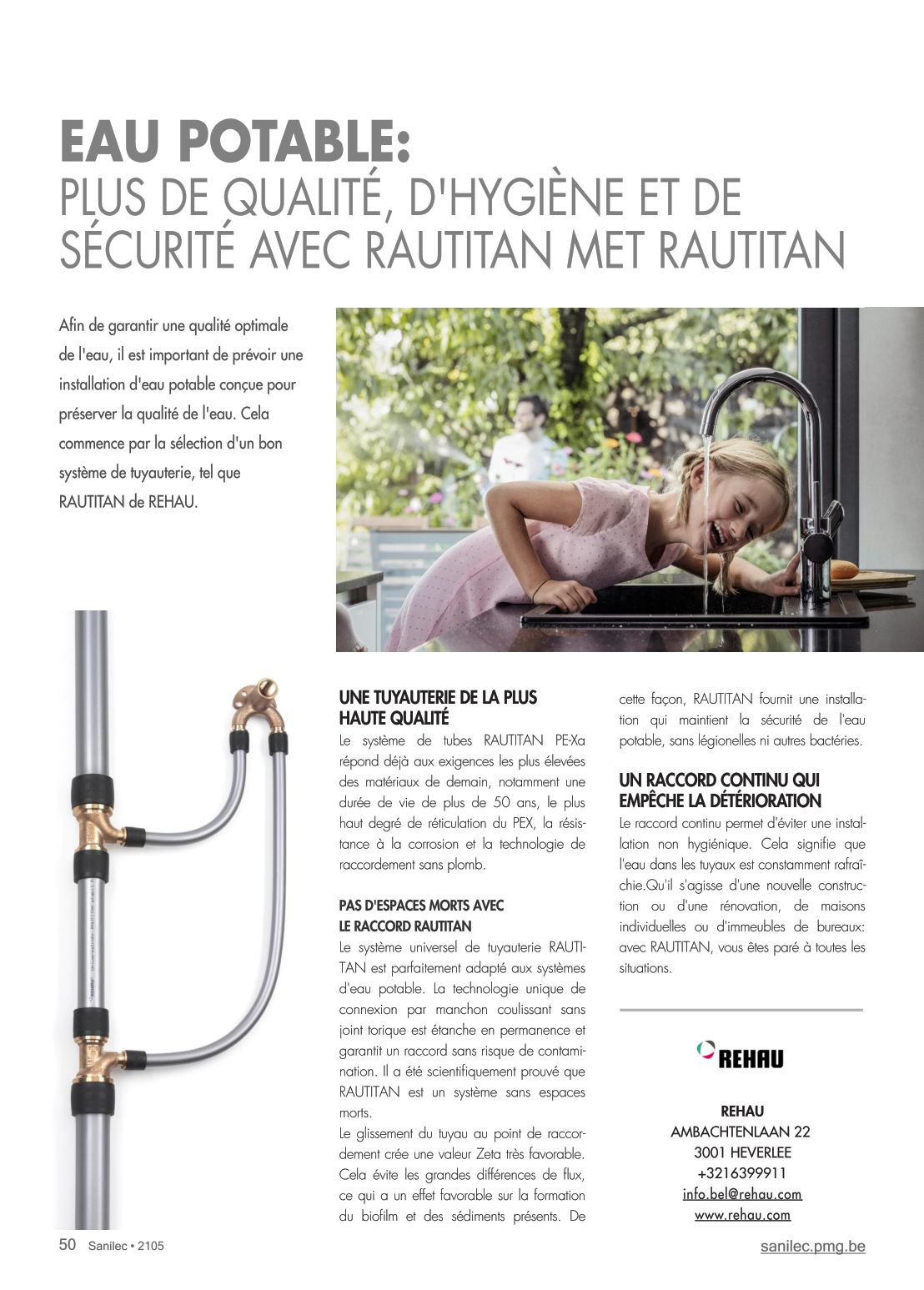 EAU POTABLE:
PLUS DE QUALITÉ, D'HYGIÈNE ET DE SÉCURITÉ AVEC RAUTITAN MET RAUTITAN

Afin de garantir une qualité optimale de l'eau, il est important de prévoir une installation d'eau potable conçue pour préserver la qualité de l'eau. Cela commence par la sélection d'un bon système de tuyauterie, tel que RAUTITAN de REHAU.

UNE TUYAUTERIE DE LA PLUS HAUTE QUALITÉ
Le système de tubes RAUTITAN PE-Xa répond déjà aux exigences les plus élevées des matériaux de demain, notamment une durée de vie de plus de 50 ans, le plus haut degré de réticulation du PEX, la résistance à la corrosion et la technologie de raccordement sans plomb.

PAS D'ESPACES MORTS AVEC LE RACCORD RAUTITAN
Le système universel de tuyauterie RAUTITAN est parfaitement adapté aux systèmes d'eau potable. La technologie unique de connexion par manchon coulissant sans joint torique est étanche en permanence et garantit un raccord sans risque de contamination. Il a été scientifiquement prouvé que RAUTITAN est un système sans espaces morts.
Le glissement du tuyau au point de raccordement crée une valeur Zeta très favorable. Cela évite les grandes différences de flux, ce qui a un effet favorable sur la formation du biofilm et des sédiments présents. De cette façon, RAUTITAN fournit une installation qui maintient la sécurité de l'eau potable, sans légionelles ni autres bactéries.

UN RACCORD CONTINU QUI EMPÊCHE LA DÉTÉRIORATION
Le raccord continu permet d'éviter une installation non hygiénique. Cela signifie que l'eau dans les tuyaux est constamment rafraîchie.Qu'il s'agisse d'une nouvelle construction ou d'une rénovation, de maisons individuelles ou d'immeubles de bureaux: avec RAUTITAN, vous êtes paré à toutes les situations.

REHAU

REHAU
AMBACHTENLAAN 22
3001 HEVERLEE
+3216399911
info.bel@rehau.com
www.rehau.com

50 Sanilec • 2105
sanilec.pmg.be